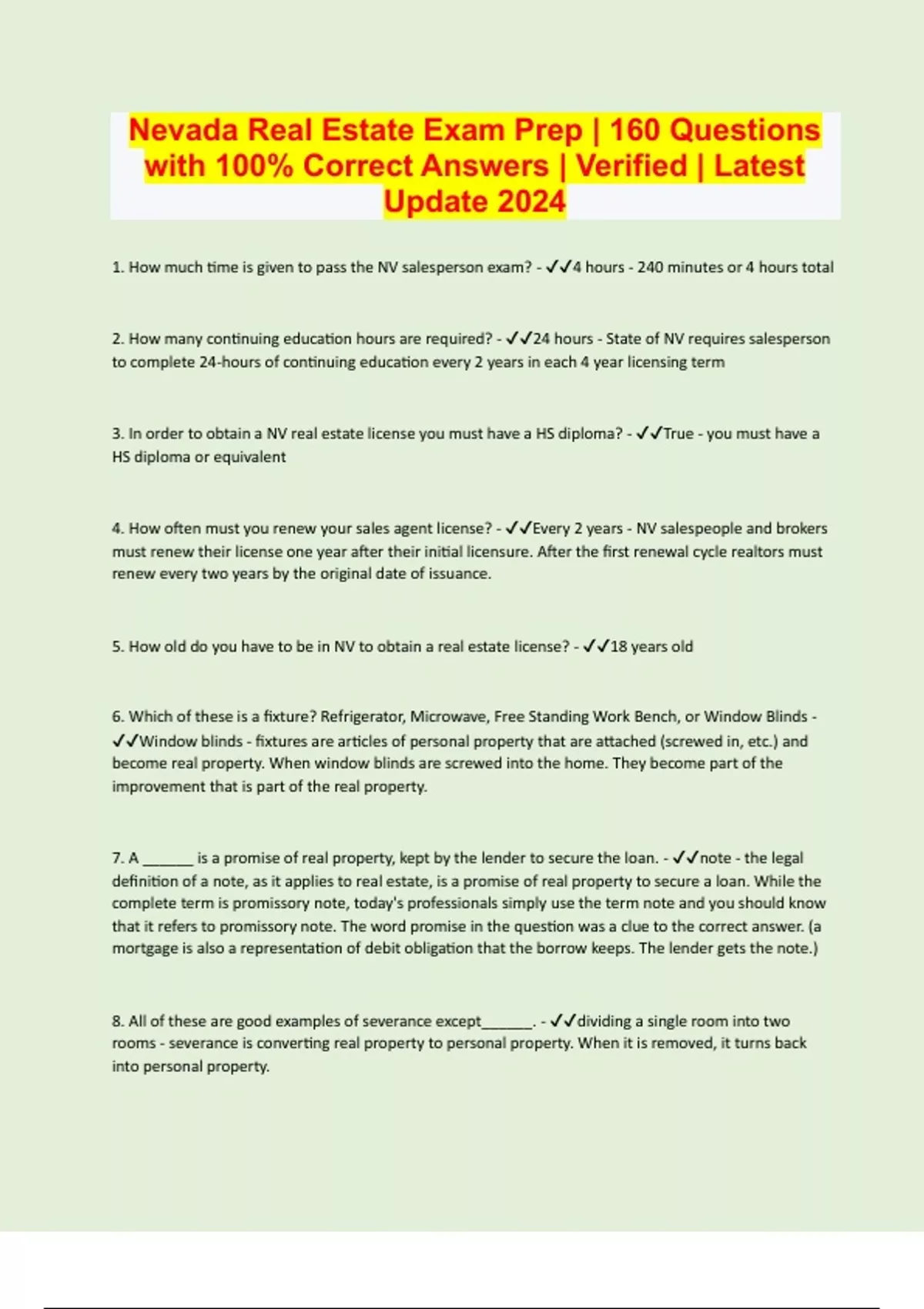 Nevada Real Estate Exam Prep | 160 Questions with 100% Correct Answers | Verified | Latest Update 2024

1. How much time is given to pass the NV salesperson exam? - ✓✓4 hours - 240 minutes or 4 hours total

2. How many continuing education hours are required? - ✓✓24 hours - State of NV requires salesperson to complete 24-hours of continuing education every 2 years in each 4 year licensing term

3. In order to obtain a NV real estate license you must have a HS diploma? - ✓✓True - you must have a HS diploma or equivalent

4. How often must you renew your sales agent license? - ✓✓Every 2 years - NV salespeople and brokers must renew their license one year after their initial licensure. After the first renewal cycle realtors must renew every two years by the original date of issuance.

5. How old do you have to be in NV to obtain a real estate license? - ✓✓18 years old

6. Which of these is a fixture? Refrigerator, Microwave, Free Standing Work Bench, or Window Blinds - ✓✓Window blinds - fixtures are articles of personal property that are attached (screwed in, etc.) and become real property. When window blinds are screwed into the home. They become part of the improvement that is part of the real property.

7. A ______ is a promise of real property, kept by the lender to secure the loan. - ✓✓note - the legal definition of a note, as it applies to real estate, is a promise of real property to secure a loan. While the complete term is promissory note, today's professionals simply use the term note and you should know that it refers to promissory note. The word promise in the question was a clue to the correct answer. (a mortgage is also a representation of debit obligation that the borrow keeps. The lender gets the note.)

8. All of these are good examples of severance except______. - ✓✓dividing a single room into two rooms - severance is converting real property to personal property. When it is removed, it turns back into personal property.